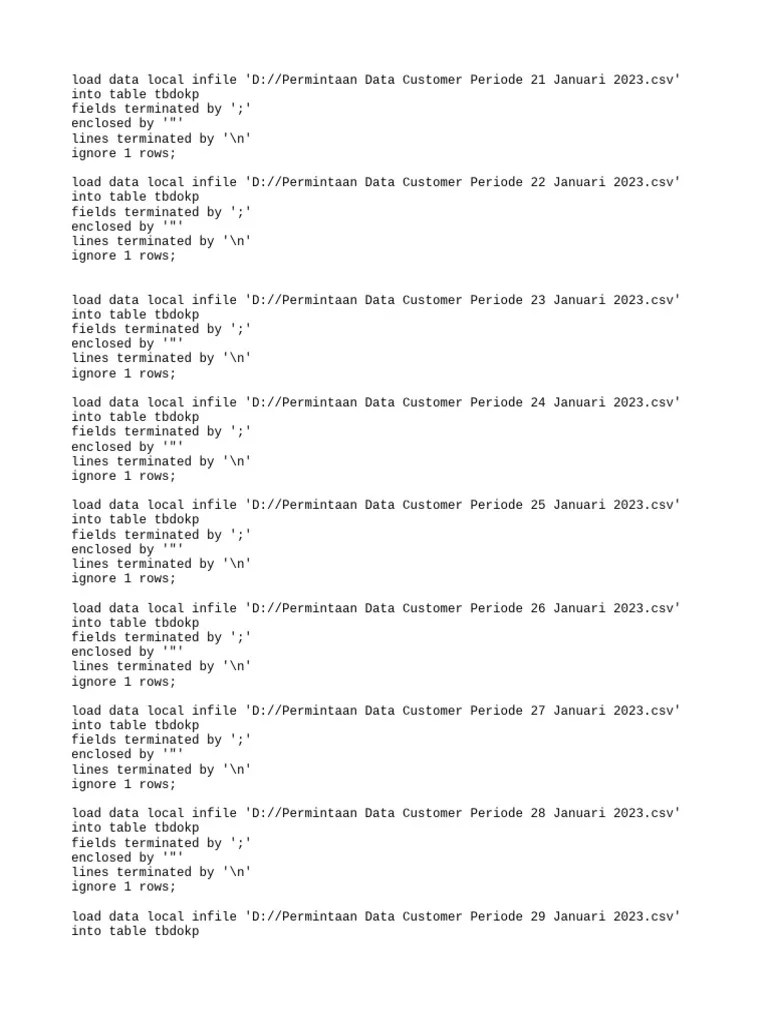 load data local infile 'D://Permintaan Data Customer Periode 21 Januari 2023.csv'
into table tbdokp
fields terminated by ';'
enclosed by '"'
lines terminated by '\n'
ignore 1 rows;

load data local infile 'D://Permintaan Data Customer Periode 22 Januari 2023.csv'
into table tbdokp
fields terminated by ';'
enclosed by '"'
lines terminated by '\n'
ignore 1 rows;

load data local infile 'D://Permintaan Data Customer Periode 23 Januari 2023.csv'
into table tbdokp
fields terminated by ';'
enclosed by '"'
lines terminated by '\n'
ignore 1 rows;

load data local infile 'D://Permintaan Data Customer Periode 24 Januari 2023.csv'
into table tbdokp
fields terminated by ';'
enclosed by '"'
lines terminated by '\n'
ignore 1 rows;

load data local infile 'D://Permintaan Data Customer Periode 25 Januari 2023.csv'
into table tbdokp
fields terminated by ';'
enclosed by '"'
lines terminated by '\n'
ignore 1 rows;

load data local infile 'D://Permintaan Data Customer Periode 26 Januari 2023.csv'
into table tbdokp
fields terminated by ';'
enclosed by '"'
lines terminated by '\n'
ignore 1 rows;

load data local infile 'D://Permintaan Data Customer Periode 27 Januari 2023.csv'
into table tbdokp
fields terminated by ';'
enclosed by '"'
lines terminated by '\n'
ignore 1 rows;

load data local infile 'D://Permintaan Data Customer Periode 28 Januari 2023.csv'
into table tbdokp
fields terminated by ';'
enclosed by '"'
lines terminated by '\n'
ignore 1 rows;

load data local infile 'D://Permintaan Data Customer Periode 29 Januari 2023.csv'
into table tbdokp